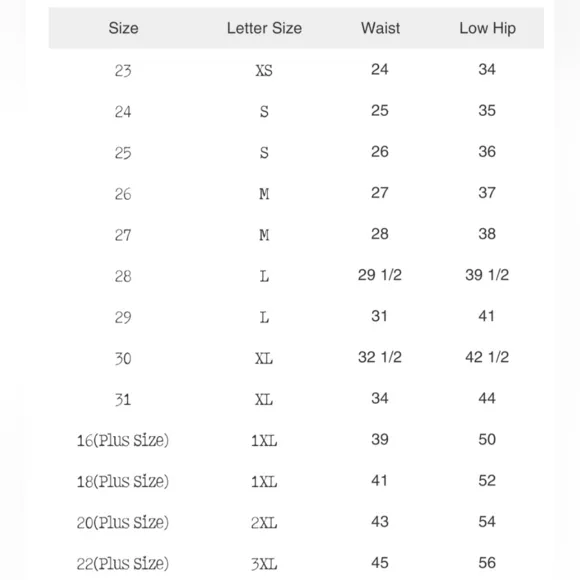 | Size | Letter Size | Waist | Low Hip |
|---|---|---|---|
| 23 | XS | 24 | 34 |
| 24 | S | 25 | 35 |
| 25 | S | 26 | 36 |
| 26 | M | 27 | 37 |
| 27 | M | 28 | 38 |
| 28 | L | 29 1/2 | 39 1/2 |
| 29 | L | 31 | 41 |
| 30 | XL | 32 1/2 | 42 1/2 |
| 31 | XL | 34 | 44 |
| 16(Plus Size) | 1XL | 39 | 50 |
| 18(Plus Size) | 1XL | 41 | 52 |
| 20(Plus Size) | 2XL | 43 | 54 |
| 22(Plus Size) | 3XL | 45 | 56 |